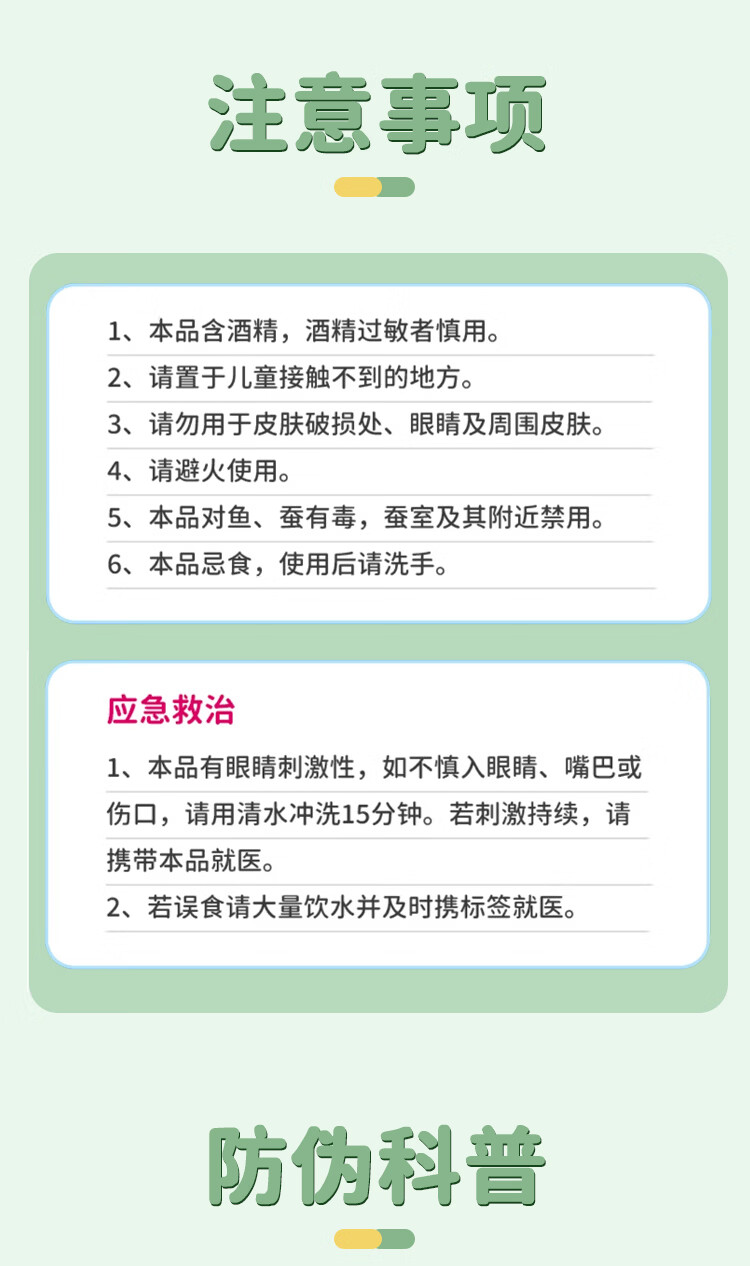 注意事项

1、本品含酒精，酒精过敏者慎用。
2、请置于儿童接触不到的地方。
3、请勿用于皮肤破损处、眼睛及周围皮肤。
4、请避火使用。
5、本品对鱼、蚕有毒，蚕室及其附近禁用。
6、本品忌食，使用后请洗手。

应急救治

1、本品有眼睛刺激性，如不慎入眼睛、嘴巴或伤口，请用清水冲洗15分钟。若刺激持续，请携带本品就医。
2、若误食请大量饮水并及时携标签就医。

防伪科普